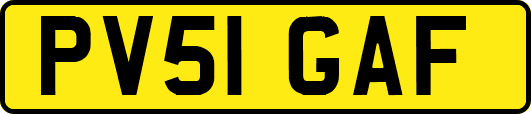 PV51 GAF